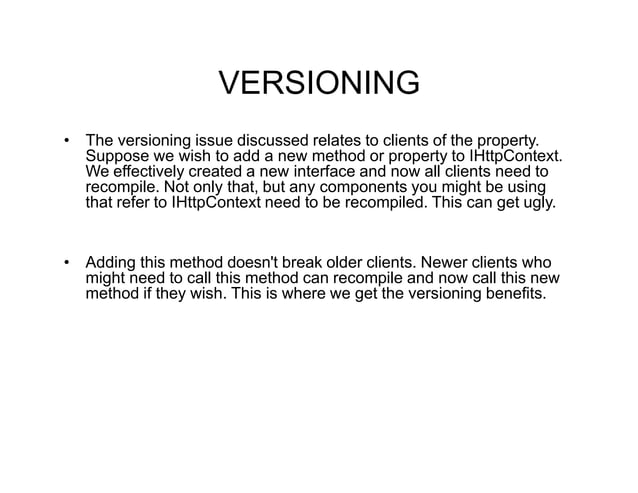 VERSIONING

• The versioning issue discussed relates to clients of the property. Suppose we wish to add a new method or property to IHttpContext. We effectively created a new interface and now all clients need to recompile. Not only that, but any components you might be using that refer to IHttpContext need to be recompiled. This can get ugly.

• Adding this method doesn't break older clients. Newer clients who might need to call this method can recompile and now call this new method if they wish. This is where we get the versioning benefits.